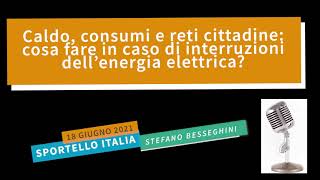 Caldo, consumi e reti cittadine: cosa fare in caso di interruzioni dell'energia elettrica?

18 GIUGNO 2021
SPORTELLO ITALIA
STEFANO BESSEGHINI